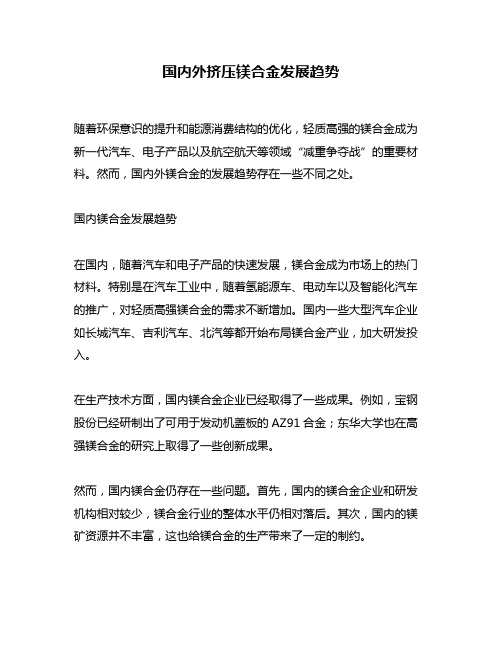 国内外挤压镁合金发展趋势

随着环保意识的提升和能源消费结构的优化，轻质高强的镁合金成为新一代汽车、电子产品以及航空航天等领域“减重争夺战”的重要材料。然而，国内外镁合金的发展趋势存在一些不同之处。

国内镁合金发展趋势

在国内，随着汽车和电子产品的快速发展，镁合金成为市场上的热门材料。特别是在汽车工业中，随着氢能源车、电动车以及智能化汽车的推广，对轻质高强镁合金的需求不断增加。国内一些大型汽车企业如长城汽车、吉利汽车、北汽等都开始布局镁合金产业，加大研发投入。

在生产技术方面，国内镁合金企业已经取得了一些成果。例如，宝钢股份已经研制出了可用于发动机盖板的 AZ91 合金；东华大学也在高强镁合金的研究上取得了一些创新成果。

然而，国内镁合金仍存在一些问题。首先，国内的镁合金企业和研发机构相对较少，镁合金行业的整体水平仍相对落后。其次，国内的镁矿资源并不丰富，这也给镁合金的生产带来了一定的制约。